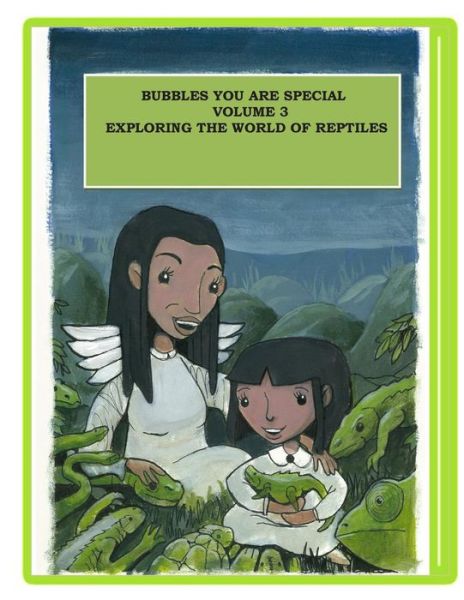 BUBBLES YOU ARE SPECIAL
VOLUME 3
EXPLORING THE WORLD OF REPTILES